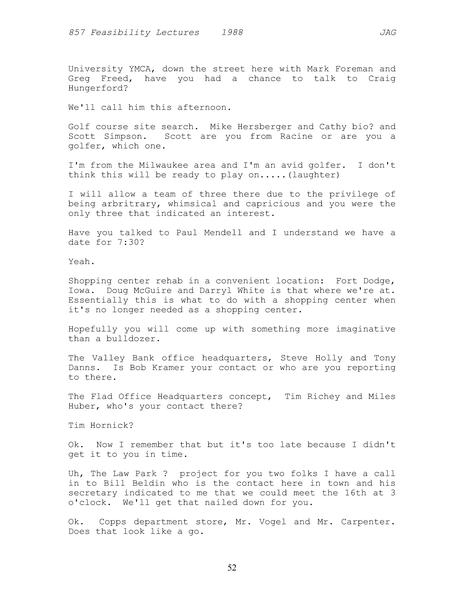 857 Feasibility Lectures 1988 JAG

University YMCA, down the street here with Mark Foreman and Greg Freed, have you had a chance to talk to Craig Hungerford?

We'll call him this afternoon.

Golf course site search. Mike Hersberger and Cathy bio? and Scott Simpson. Scott are you from Racine or are you a golfer, which one.

I'm from the Milwaukee area and I'm an avid golfer. I don't think this will be ready to play on.....(laughter)

I will allow a team of three there due to the privilege of being arbitrary, whimsical and capricious and you were the only three that indicated an interest.

Have you talked to Paul Mendell and I understand we have a date for 7:30?

Yeah.

Shopping center rehab in a convenient location: Fort Dodge, Iowa. Doug McGuire and Darryl White is that where we're at. Essentially this is what to do with a shopping center when it's no longer needed as a shopping center.

Hopefully you will come up with something more imaginative than a bulldozer.

The Valley Bank office headquarters, Steve Holly and Tony Danns. Is Bob Kramer your contact or who are you reporting to there.

The Flad Office Headquarters concept, Tim Richey and Miles Huber, who's your contact there?

Tim Hornick?

Ok. Now I remember that but it's too late because I didn't get it to you in time.

Uh, The Law Park ? project for you two folks I have a call in to Bill Beldin who is the contact here in town and his secretary indicated to me that we could meet the 16th at 3 o'clock. We'll get that nailed down for you.

Ok. Copps department store, Mr. Vogel and Mr. Carpenter. Does that look like a go.

52